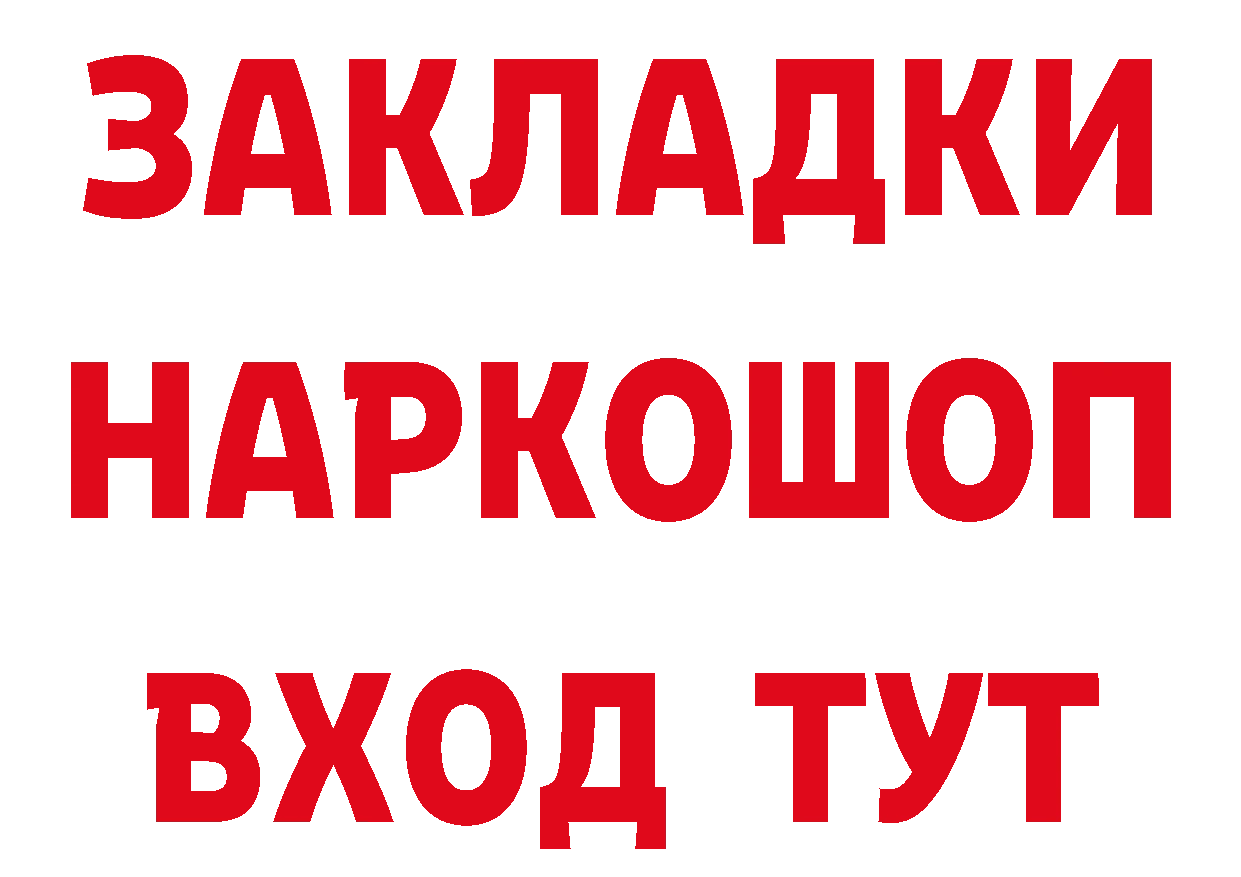 ЗАКЛАДКИ НАРКОШОП ВХОД ТУТ